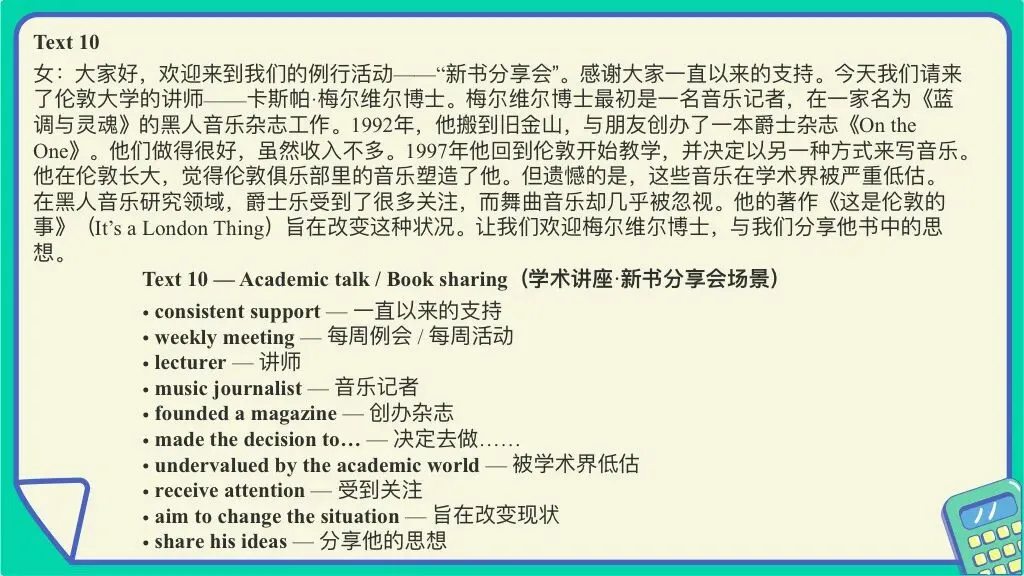 Text 10

女：大家好，欢迎来到我们的例行活动——“新书分享会”。感谢大家一直以来的支持。今天我们请来了伦敦大学的讲师——卡斯帕·梅尔维尔博士。梅尔维尔博士最初是一名音乐记者，在一家名为《蓝调与灵魂》的黑人音乐杂志工作。1992年，他搬到旧金山，与朋友创办了一本爵士杂志《On the One》。他们做得很好，虽然收入不多。1997年他回到伦敦开始教学，并决定以另一种方式来写音乐。他在伦敦长大，觉得伦敦俱乐部里的音乐塑造了他。但遗憾的是，这些音乐在学术界被严重低估。在黑人音乐研究领域，爵士乐受到了很多关注，而舞曲音乐却几乎被忽视。他的著作《这是伦敦的事》（It’s a London Thing）旨在改变这种状况。让我们欢迎梅尔维尔博士，与我们分享他书中的思想。

Text 10 — Academic talk / Book sharing（学术讲座·新书分享会场景）

• consistent support — 一直以来的支持
• weekly meeting — 每周例会 / 每周活动
• lecturer — 讲师
• music journalist — 音乐记者
• founded a magazine — 创办杂志
• made the decision to… — 决定去做……
• undervalued by the academic world — 被学术界低估
• receive attention — 受到关注
• aim to change the situation — 旨在改变现状
• share his ideas — 分享他的思想